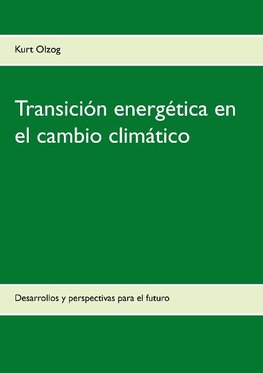 Kurt Olzog

Transición energética en el cambio climático

Desarrollos y perspectivas para el futuro